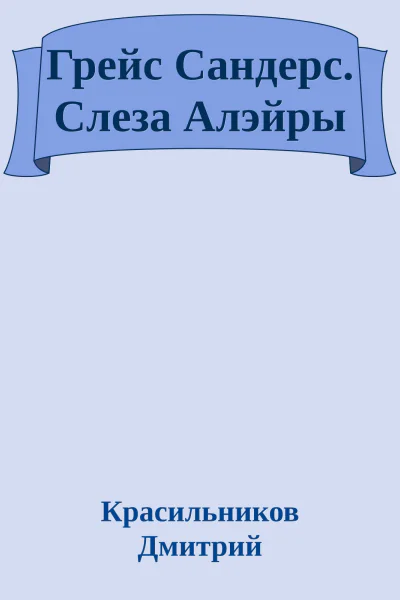 Грейс Сандерс. Слеза Алэйры

Красильников Дмитрий